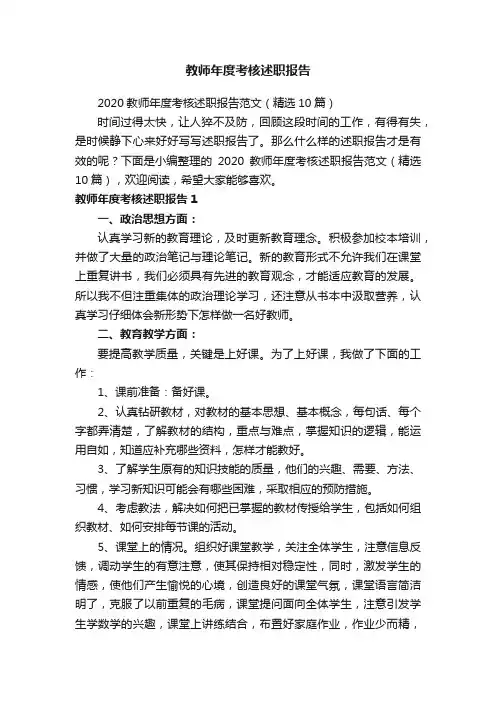 教师年度考核述职报告

2020 教师年度考核述职报告范文（精选 10 篇）

时间过得太快，让人猝不及防，回顾这段时间的工作，有得有失，是时候静下心来好好写写述职报告了。那么什么样的述职报告才是有效的呢？下面是小编整理的 2020 教师年度考核述职报告范文（精选 10 篇），欢迎阅读，希望大家能够喜欢。

教师年度考核述职报告 1

一、政治思想方面：

认真学习新的教育理论，及时更新教育理念。积极参加校本培训，并做了大量的政治笔记与理论笔记。新的教育形式不允许我们在课堂上重复讲书，我们必须具有先进的教育观念，才能适应教育的发展。所以我不但注重集体的政治理论学习，还注意从书本中汲取营养，认真学习仔细体会新形势下怎样做一名好教师。

二、教育教学方面：

要提高教学质量，关键是上好课。为了上好课，我做了下面的工作：

1、课前准备：备好课。

2、认真钻研教材，对教材的基本思想、基本概念，每句话、每个字都弄清楚，了解教材的结构，重点与难点，掌握知识的逻辑，能运用自如，知道应补充哪些资料，怎样才能教好。

3、了解学生原有的知识技能的质量，他们的兴趣、需要、方法、习惯，学习新知识可能会有哪些困难，采取相应的预防措施。

4、考虑教法，解决如何把已掌握的教材传授给学生，包括如何组织教材、如何安排每节课的活动。

5、课堂上的情况。组织好课堂教学，关注全体学生，注意信息反馈，调动学生的有意注意，使其保持相对稳定性，同时，激发学生的情感，使他们产生愉悦的心境，创造良好的课堂气氛，课堂语言简洁明了，克服了以前重复的毛病，课堂提问面向全体学生，注意引发学生学数学的兴趣，课堂上讲练结合，布置好家庭作业，作业少而精，